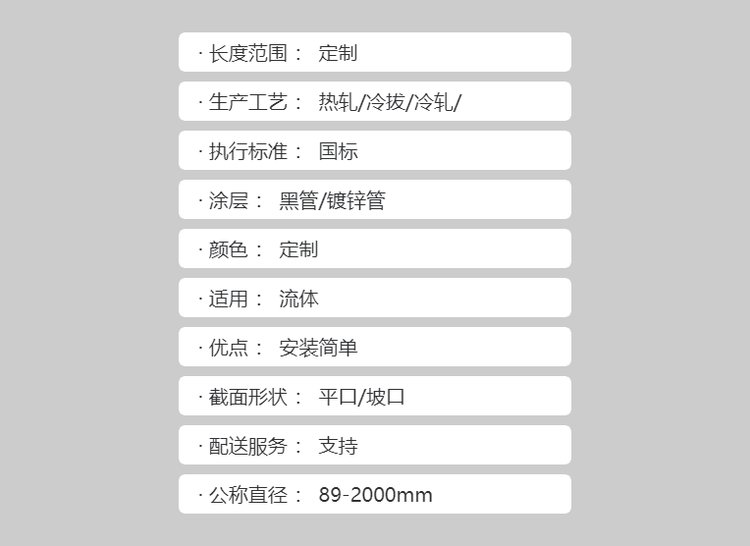 · 长度范围： 定制

· 生产工艺： 热轧/冷拔/冷轧/

· 执行标准： 国标

· 涂层： 黑管/镀锌管

· 颜色： 定制

· 适用： 流体

· 优点： 安装简单

· 截面形状： 平口/坡口

· 配送服务： 支持

· 公称直径： 89-2000mm